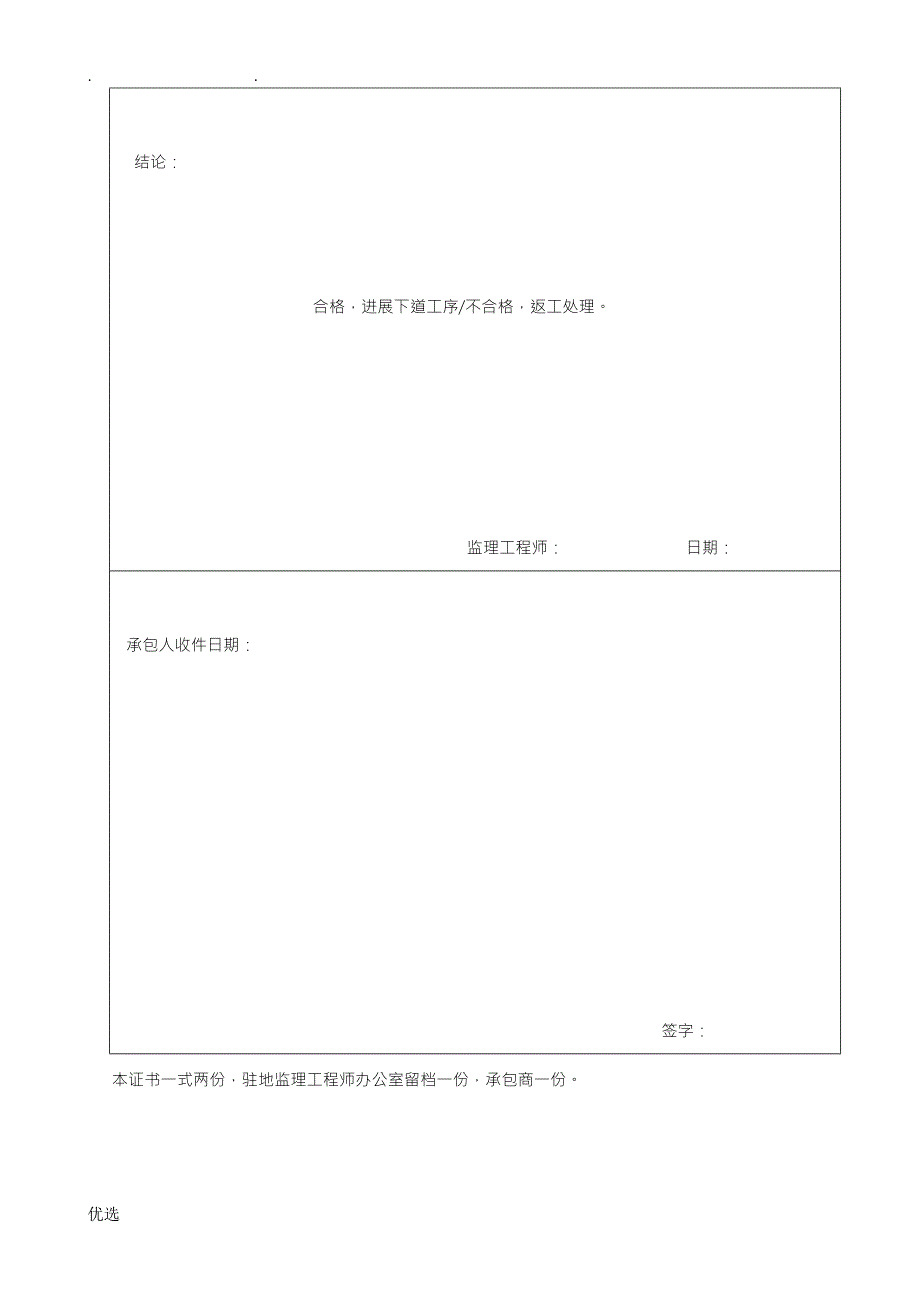 . .

结论：

合格，进展下道工序/不合格，返工处理。

监理工程师： 日期：

承包人收件日期：

签字：

本证书一式两份，驻地监理工程师办公室留档一份，承包商一份。

优选